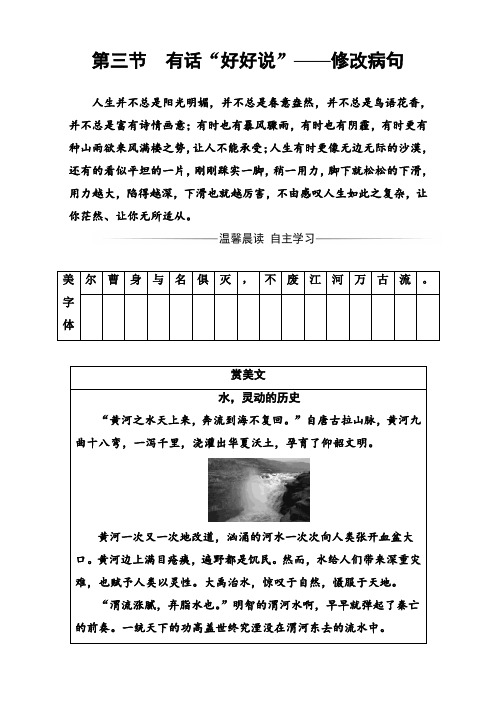 第三节　有话“好好说”——修改病句

人生并不总是阳光明媚，并不总是春意盎然，并不总是鸟语花香，并不总是富有诗情画意；有时也有暴风骤雨，有时也有阴霾，有时更有种山雨欲来风满楼之势，让人不能承受；人生有时更像无边无际的沙漠，还有的看似平坦的一片，刚刚踩实一脚，稍一用力，脚下就松松的下滑，用力越大，陷得越深，下滑也就越厉害，不由感叹人生如此之复杂，让你茫然、让你无所适从。

温馨晨读　自主学习

| 美字体 | 尔 | 曹 | 身 | 与 | 名 | 俱 | 灭 | ， | 不 | 废 | 江 | 河 | 万 | 古 | 流 | 。 |
|---|---|---|---|---|---|---|---|---|---|---|---|---|---|---|---|---|
| | | | | | | | | | | | | | | | | |

赏美文

水，灵动的历史

“黄河之水天上来，奔流到海不复回。”自唐古拉山脉，黄河九曲十八弯，一泻千里，浇灌出华夏沃土，孕育了仰韶文明。

黄河一次又一次地改道，汹涌的河水一次次向人类张开血盆大口。黄河边上满目疮痍，遍野都是饥民。然而，水给人们带来深重灾难，也赋予人类以灵性。大禹治水，惊叹于自然，慑服于天地。

“渭流涨腻，弃脂水也。”明智的渭河水啊，早早就弹起了秦亡的前奏。一统天下的功高盖世终究湮没在渭河东去的流水中。